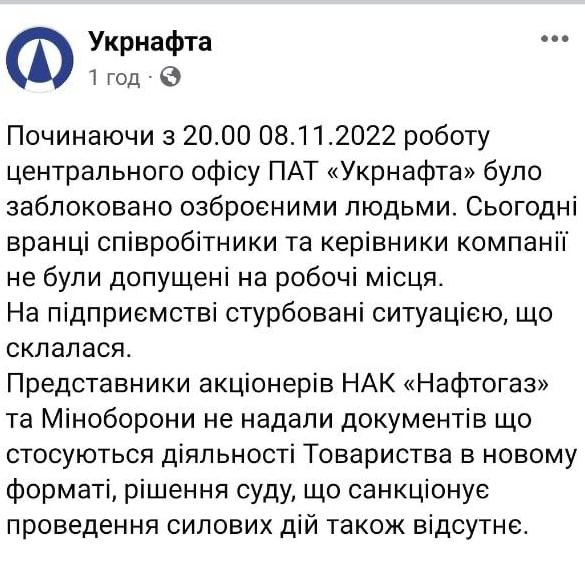 Укрнафта
1 год ·

Починаючи з 20.00 08.11.2022 роботу центрального офісу ПАТ «Укрнафта» було заблоковано озброєними людьми. Сьогодні вранці співробітники та керівники компанії не були допущені на робочі місця.
На підприємстві стурбовані ситуацією, що склалася.
Представники акціонерів НАК «Нафтогаз» та Міноборони не надали документів що стосуються діяльності Товариства в новому форматі, рішення суду, що санкціонує проведення силових дій також відсутнє.